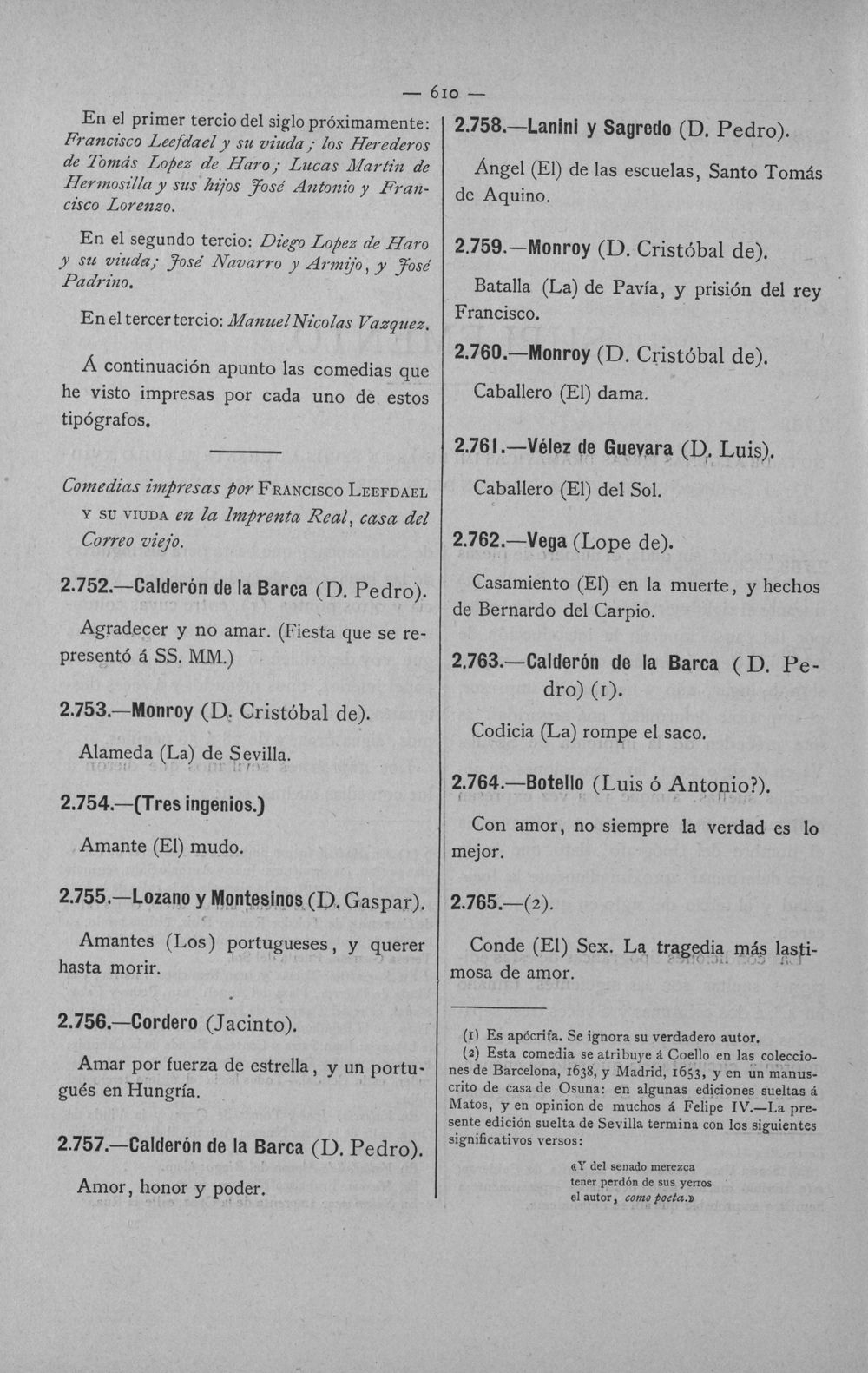 — 610 —

En el primer tercio del siglo próximamente: Francisco Leefdael y su viuda; los Herederos de Tomás Lopez de Haro; Lucas Martin de Hermosilla y sus hijos José Antonio y Francisco Lorenzo.

En el segundo tercio: Diego Lopez de Haro y su viuda; José Navarro y Armijo, y José Padrino.

En el tercer tercio: Manuel Nicolas Vazquez.

Á continuación apunto las comedias que he visto impresas por cada uno de estos tipógrafos.

Comedias impresas por Francisco Leefdael y su viuda en la Imprenta Real, casa del Correo viejo.

2.752.—Calderón de la Barca (D. Pedro).

Agradecer y no amar. (Fiesta que se representó á SS. MM.)

2.753.—Monroy (D. Cristóbal de).

Alameda (La) de Sevilla.

2.754.—(Tres ingenios.)

Amante (El) mudo.

2.755.—Lozano y Montesinos (D. Gaspar).

Amantes (Los) portugueses, y querer hasta morir.

2.756.—Cordero (Jacinto).

Amar por fuerza de estrella, y un portugués en Hungría.

2.757.—Calderón de la Barca (D. Pedro).

Amor, honor y poder.

2.758.—Lanini y Sagredo (D. Pedro).

Ángel (El) de las escuelas, Santo Tomás de Aquino.

2.759.—Monroy (D. Cristóbal de).

Batalla (La) de Pavía, y prisión del rey Francisco.

2.760.—Monroy (D. Cristóbal de).

Caballero (El) dama.

2.761.—Vélez de Guevara (D. Luis).

Caballero (El) del Sol.

2.762.—Vega (Lope de).

Casamiento (El) en la muerte, y hechos de Bernardo del Carpio.

2.763.—Calderón de la Barca (D. Pedro) (1).

Codicia (La) rompe el saco.

2.764.—Botello (Luis ó Antonio?).

Con amor, no siempre la verdad es lo mejor.

2.765.—(2).

Conde (El) Sex. La tragedia más lastimosa de amor.

(1) Es apócrifa. Se ignora su verdadero autor.

(2) Esta comedia se atribuye á Coello en las colecciones de Barcelona, 1638, y Madrid, 1653, y en un manuscrito de casa de Osuna: en algunas ediciones sueltas á Matos, y en opinion de muchos á Felipe IV.—La presente edición suelta de Sevilla termina con los siguientes significativos versos:

«Y del senado merezca
tener perdón de sus yerros
el autor, como poeta.»